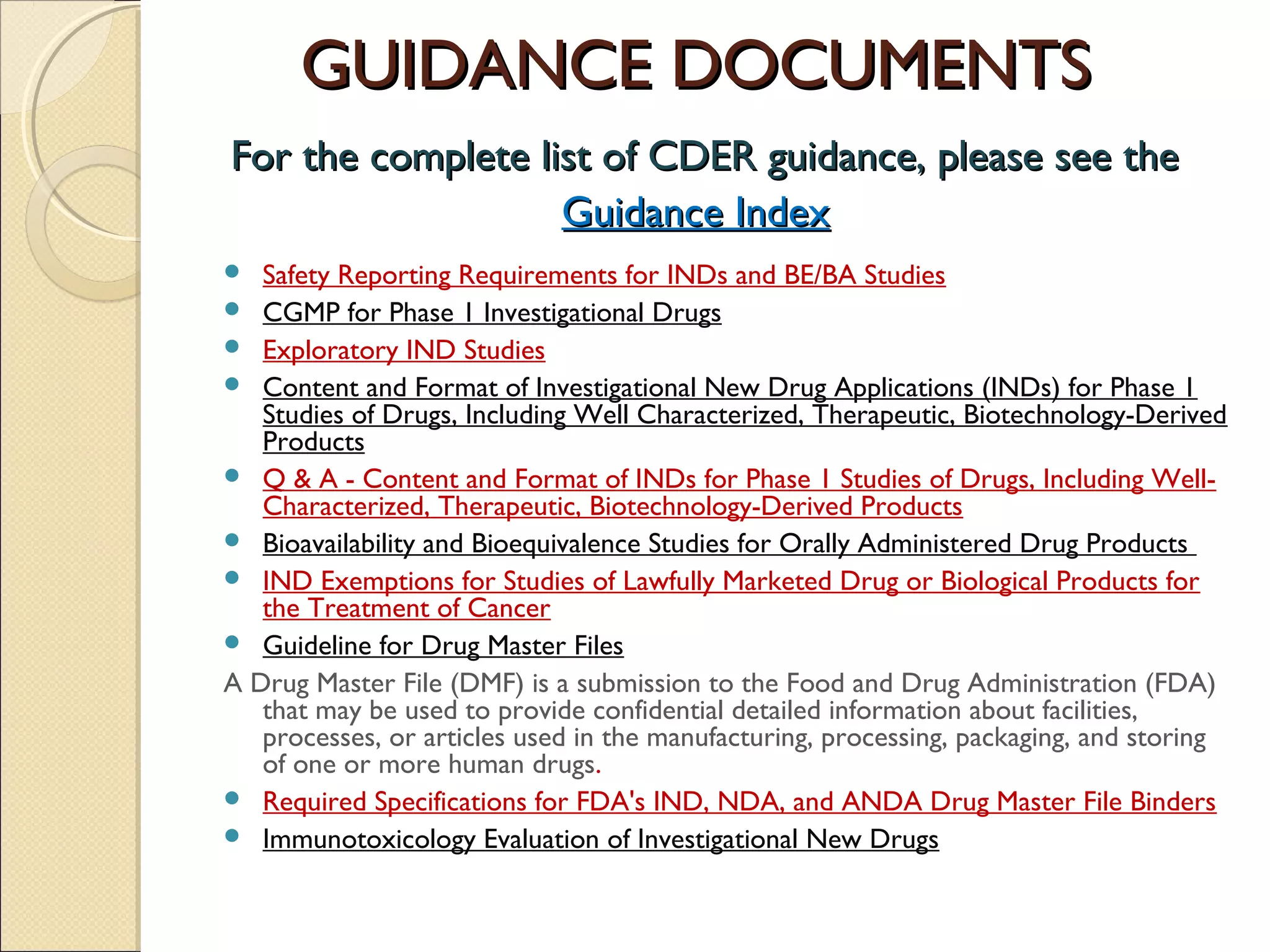 GUIDANCE DOCUMENTS

For the complete list of CDER guidance, please see the Guidance Index

- Safety Reporting Requirements for INDs and BE/BA Studies
- CGMP for Phase 1 Investigational Drugs
- Exploratory IND Studies
- Content and Format of Investigational New Drug Applications (INDs) for Phase 1 Studies of Drugs, Including Well Characterized, Therapeutic, Biotechnology-Derived Products
- Q & A - Content and Format of INDs for Phase 1 Studies of Drugs, Including Well-Characterized, Therapeutic, Biotechnology-Derived Products
- Bioavailability and Bioequivalence Studies for Orally Administered Drug Products
- IND Exemptions for Studies of Lawfully Marketed Drug or Biological Products for the Treatment of Cancer
- Guideline for Drug Master Files

A Drug Master File (DMF) is a submission to the Food and Drug Administration (FDA) that may be used to provide confidential detailed information about facilities, processes, or articles used in the manufacturing, processing, packaging, and storing of one or more human drugs.

- Required Specifications for FDA's IND, NDA, and ANDA Drug Master File Binders
- Immunotoxicology Evaluation of Investigational New Drugs